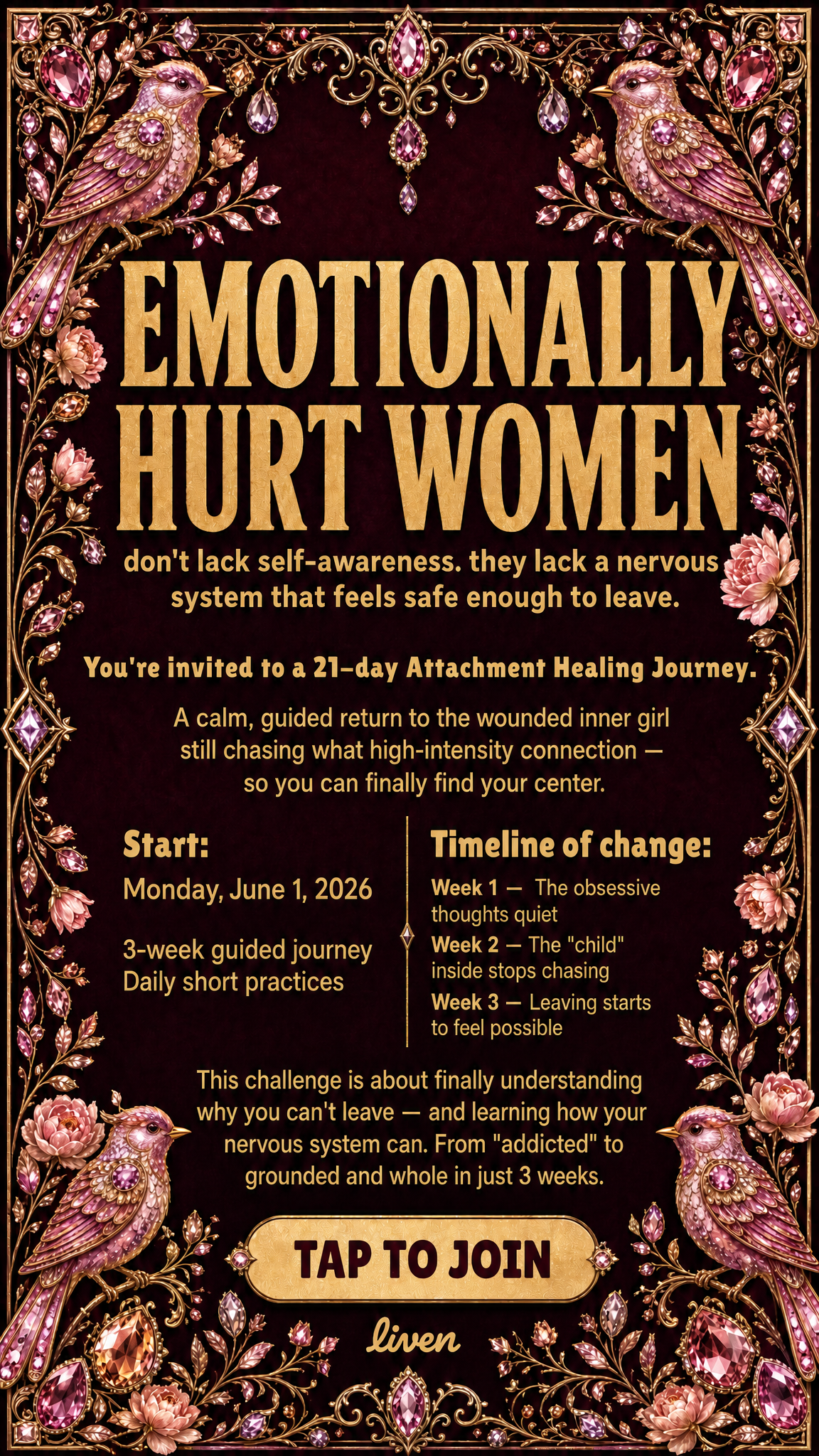 EMOTIONALLY HURT WOMEN

don't lack self-awareness. they lack a nervous system that feels safe enough to leave.

You're invited to a 21-day Attachment Healing Journey.

A calm, guided return to the wounded inner girl still chasing what high-intensity connection — so you can finally find your center.

Start:

Monday, June 1, 2026

3-week guided journey
Daily short practices

Timeline of change:

Week 1 — The obsessive thoughts quiet

Week 2 — The "child" inside stops chasing

Week 3 — Leaving starts to feel possible

This challenge is about finally understanding why you can't leave — and learning how your nervous system can. From "addicted" to grounded and whole in just 3 weeks.

TAP TO JOIN

liven